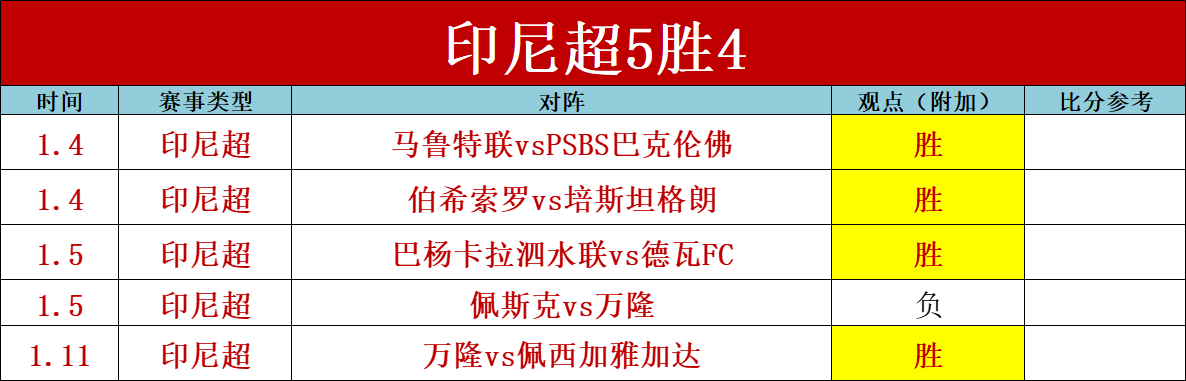 印尼超5胜4

| 时间 | 赛事类型 | 对阵 | 观点（附加） | 比分参考 |
|---|---|---|---|---|
| 1.4 | 印尼超 | 马鲁特联vsPSBS巴克伦佛 | 胜 | |
| 1.4 | 印尼超 | 伯希索罗vs培斯坦格朗 | 胜 | |
| 1.5 | 印尼超 | 巴杨卡拉泗水联vs德瓦FC | 胜 | |
| 1.5 | 印尼超 | 佩斯克vs万隆 | 负 | |
| 1.11 | 印尼超 | 万隆vs佩西加雅加达 | 胜 | |